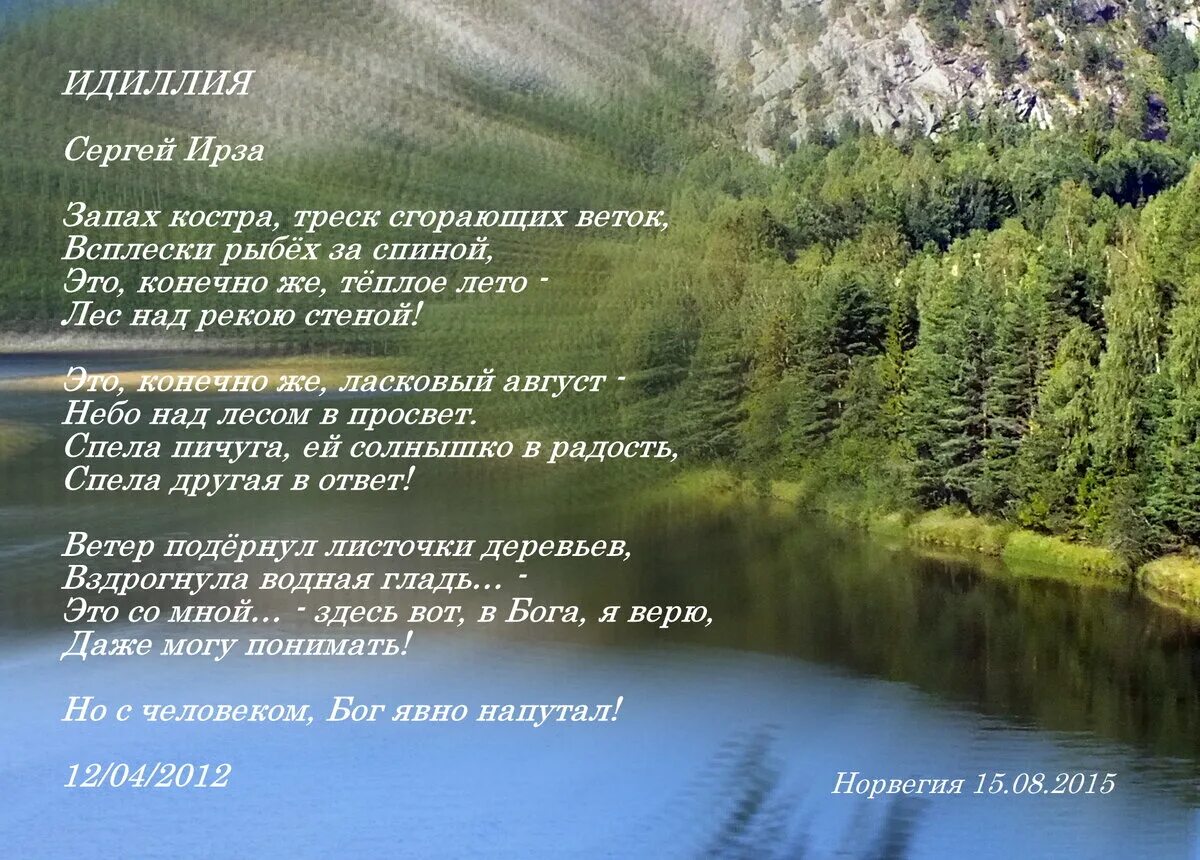 ИДИЛЛИЯ

Сергей Ирза

Запах костра, треск сгорающих веток,
Всплески рыбёх за спиной,
Это, конечно же, тёплое лето -
Лес над рекою стеной!

Это, конечно же, ласковый август -
Небо над лесом в просвет.
Спела пичуга, ей солнышко в радость,
Спела другая в ответ!

Ветер подёрнул листочки деревьев,
Вздрогнула водная гладь... -
Это со мной... - здесь вот, в Бога, я верю,
Даже могу понимать!

Но с человеком, Бог явно напутал!

12/04/2012

Норвегия 15.08.2015